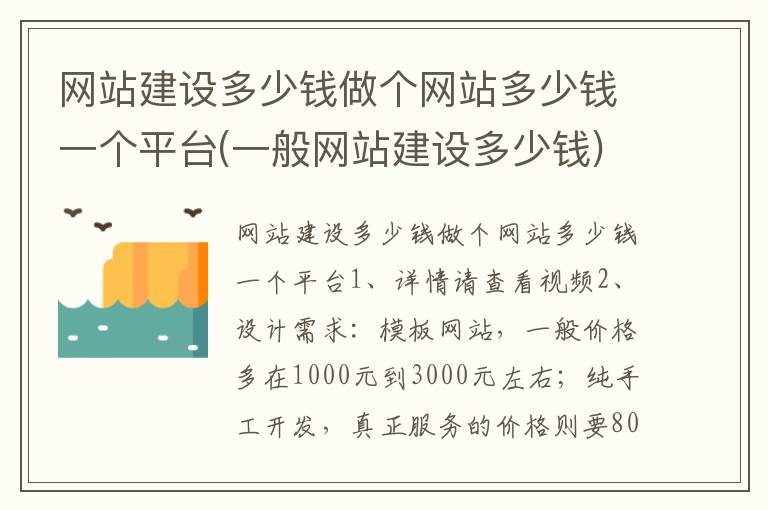 网站建设多少钱做个网站多少钱一个平台(一般网站建设多少钱)

网站建设多少钱做个网站多少钱一个平台1、详情请查看视频2、设计需求：模板网站，一般价格多在1000元到3000元左右；纯手工开发，真正服务的价格则要80